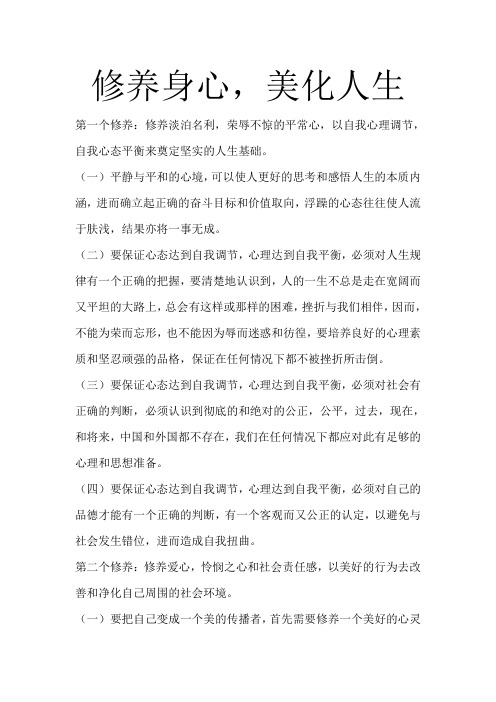 修养身心，美化人生

第一个修养：修养淡泊名利，荣辱不惊的平常心，以自我心理调节，自我心态平衡来奠定坚实的人生基础。

（一）平静与平和的心境，可以使人更好的思考和感悟人生的本质内涵，进而确立起正确的奋斗目标和价值取向，浮躁的心态往往使人流于肤浅，结果亦将一事无成。

（二）要保证心态达到自我调节，心理达到自我平衡，必须对人生规律有一个正确的把握，要清楚地认识到，人的一生不总是走在宽阔而又平坦的大路上，总会有这样或那样的困难，挫折与我们相伴，因而，不能为荣而忘形，也不能因为辱而迷惑和彷徨，要培养良好的心理素质和坚忍顽强的品格，保证在任何情况下都不被挫折所击倒。

（三）要保证心态达到自我调节，心理达到自我平衡，必须对社会有正确的判断，必须认识到彻底的和绝对的公正，公平，过去，现在，和将来，中国和外国都不存在，我们在任何情况下都应对此有足够的心理和思想准备。

（四）要保证心态达到自我调节，心理达到自我平衡，必须对自己的品德才能有一个正确的判断，有一个客观而又公正的认定，以避免与社会发生错位，进而造成自我扭曲。

第二个修养：修养爱心，怜悯之心和社会责任感，以美好的行为去改善和净化自己周围的社会环境。

（一）要把自己变成一个美的传播者，首先需要修养一个美好的心灵